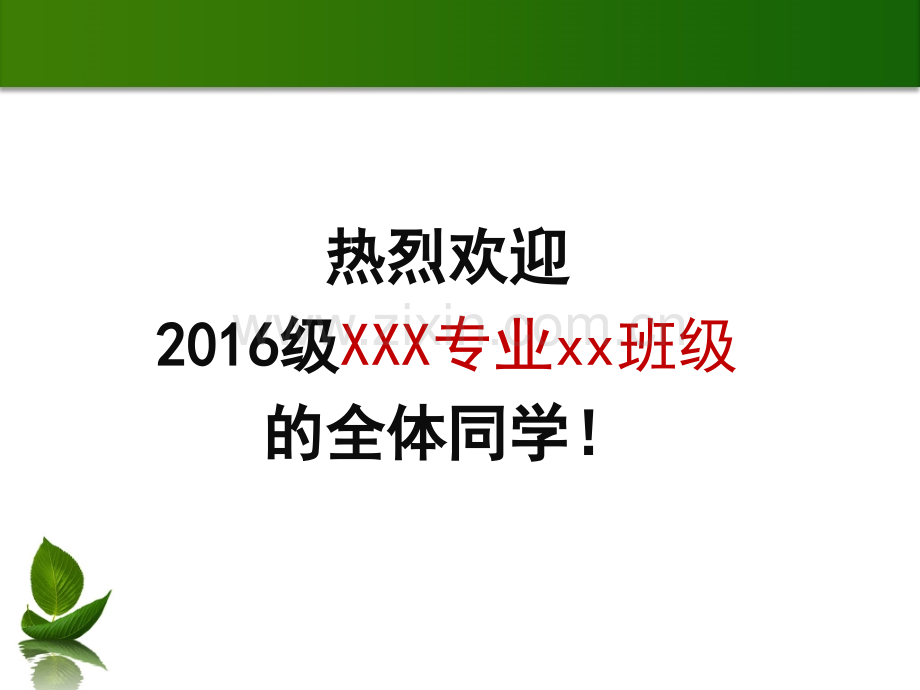 热烈欢迎
2016级XXX专业xx班级
的全体同学！

www.zixin.com.cn